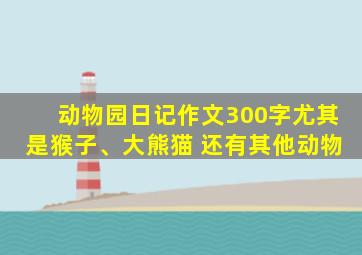 动物园日记作文300字尤其是猴子、大熊猫 还有其他动物